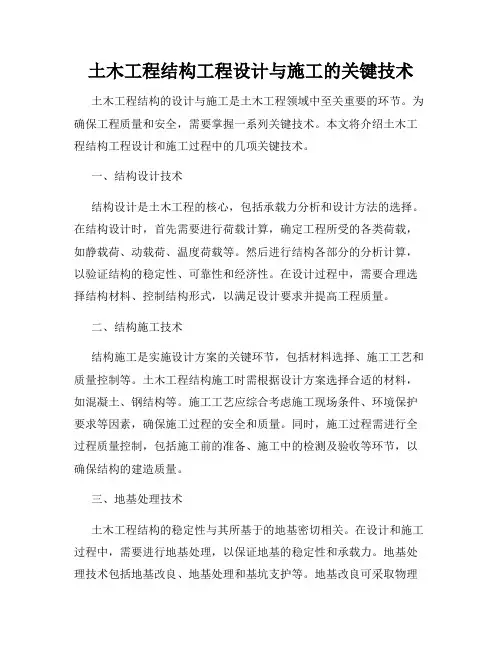 土木工程结构工程设计与施工的关键技术

土木工程结构的设计与施工是土木工程领域中至关重要的环节。为确保工程质量和安全，需要掌握一系列关键技术。本文将介绍土木工程结构工程设计和施工过程中的几项关键技术。

一、结构设计技术

结构设计是土木工程的核心，包括承载力分析和设计方法的选择。在结构设计时，首先需要进行荷载计算，确定工程所受的各类荷载，如静载荷、动载荷、温度荷载等。然后进行结构各部分的分析计算，以验证结构的稳定性、可靠性和经济性。在设计过程中，需要合理选择结构材料、控制结构形式，以满足设计要求并提高工程质量。

二、结构施工技术

结构施工是实施设计方案的关键环节，包括材料选择、施工工艺和质量控制等。土木工程结构施工时需根据设计方案选择合适的材料，如混凝土、钢结构等。施工工艺应综合考虑施工现场条件、环境保护要求等因素，确保施工过程的安全和质量。同时，施工过程需进行全过程质量控制，包括施工前的准备、施工中的检测及验收等环节，以确保结构的建造质量。

三、地基处理技术

土木工程结构的稳定性与其所基于的地基密切相关。在设计和施工过程中，需要进行地基处理，以保证地基的稳定性和承载力。地基处理技术包括地基改良、地基处理和基坑支护等。地基改良可采取物理